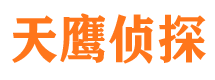 天鹰侦探